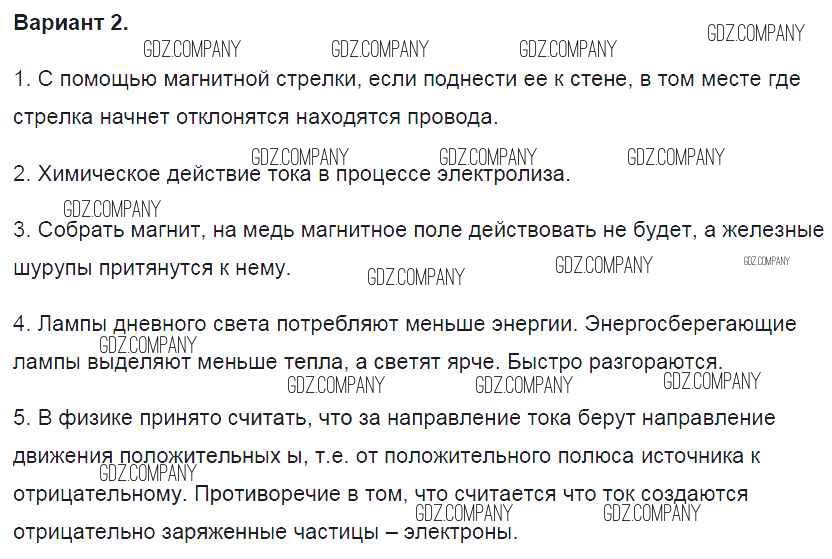 Вариант 2.

1. С помощью магнитной стрелки, если поднести ее к стене, в том месте где стрелка начнет отклонятся находятся провода.

2. Химическое действие тока в процессе электролиза.

3. Собрать магнит, на медь магнитное поле действовать не будет, а железные шурупы притянутся к нему.

4. Лампы дневного света потребляют меньше энергии. Энергосберегающие лампы выделяют меньше тепла, а светят ярче. Быстро разгораются.

5. В физике принято считать, что за направление тока берут направление движения положительных ы, т.е. от положительного полюса источника к отрицательному. Противоречие в том, что считается что ток создаются отрицательно заряженные частицы – электроны.

GDZ.COMPANY